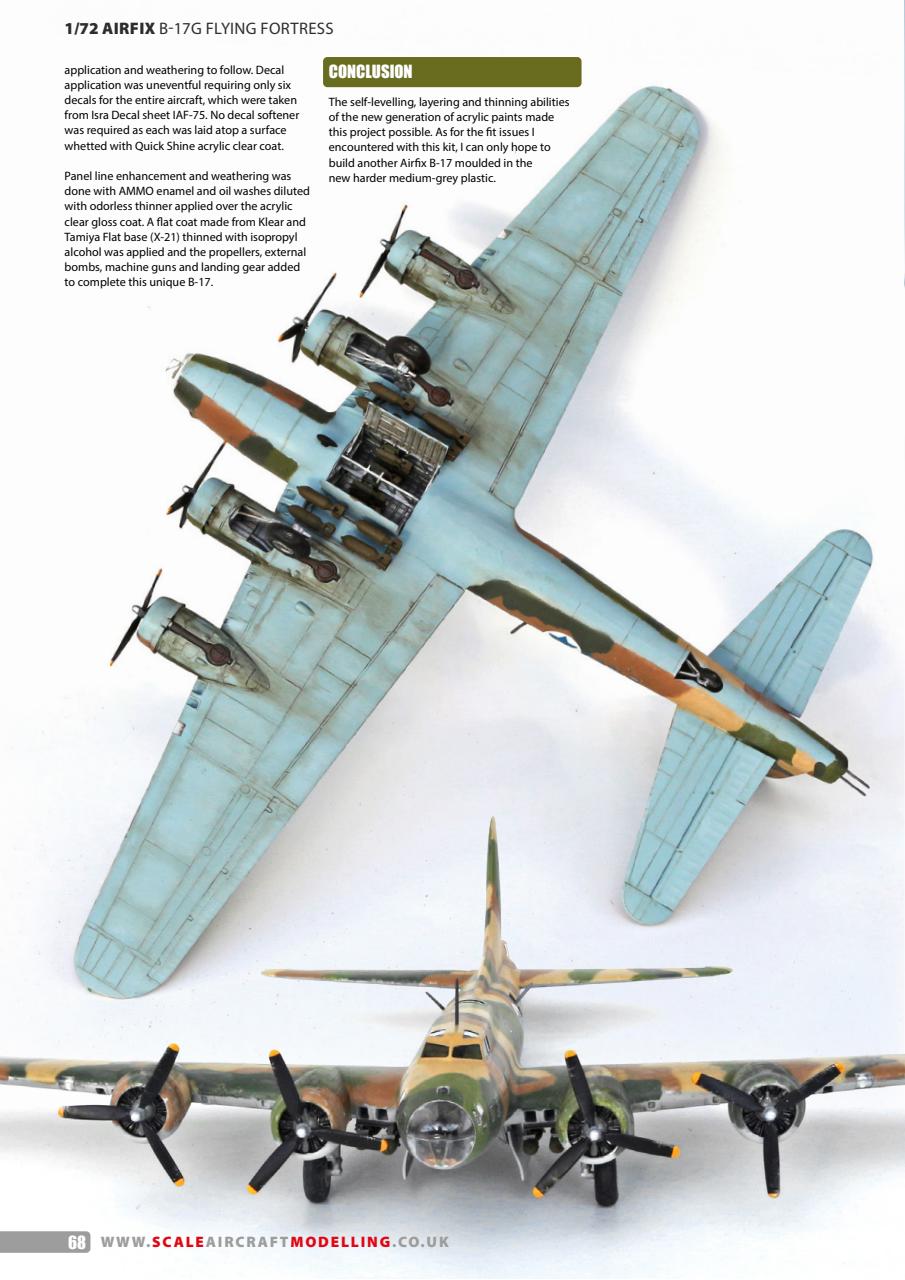 1/72 AIRFIX B-17G FLYING FORTRESS

application and weathering to follow. Decal application was uneventful requiring only six decals for the entire aircraft, which were taken from Isra Decal sheet IAF-75. No decal softener was required as each was laid atop a surface whetted with Quick Shine acrylic clear coat.

Panel line enhancement and weathering was done with AMMO enamel and oil washes diluted with odorless thinner applied over the acrylic clear gloss coat. A flat coat made from Klear and Tamiya Flat base (X-21) thinned with isopropyl alcohol was applied and the propellers, external bombs, machine guns and landing gear added to complete this unique B-17.

CONCLUSION

The self-levelling, layering and thinning abilities of the new generation of acrylic paints made this project possible. As for the fit issues I encountered with this kit, I can only hope to build another Airfix B-17 moulded in the new harder medium-grey plastic.

68 WWW.SCALEAIRCRAFTMODELLING.CO.UK